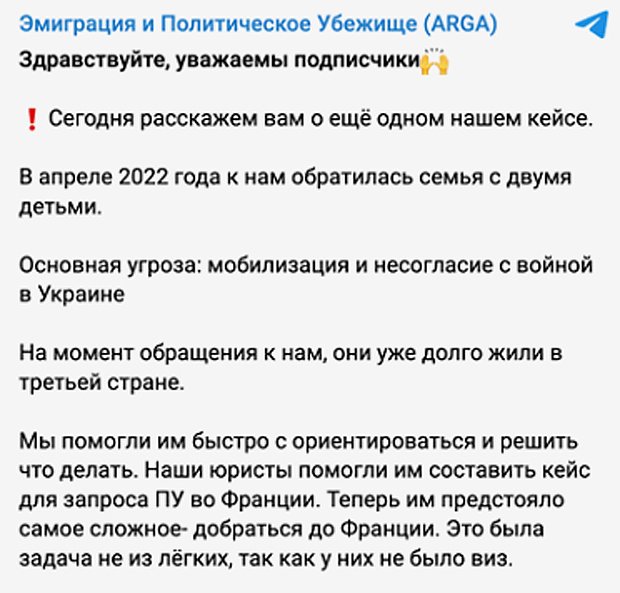 Эмиграция и Политическое Убежище (ARGA)

Здравствуйте, уважаемы подписчики🙌

❗ Сегодня расскажем вам о ещё одном нашем кейсе.

В апреле 2022 года к нам обратилась семья с двумя детьми.

Основная угроза: мобилизация и несогласие с войной в Украине

На момент обращения к нам, они уже долго жили в третьей стране.

Мы помогли им быстро с ориентироваться и решить что делать. Наши юристы помогли им составить кейс для запроса ПУ во Франции. Теперь им предстояло самое сложное- добраться до Франции. Это была задача не из лёгких, так как у них не было виз.